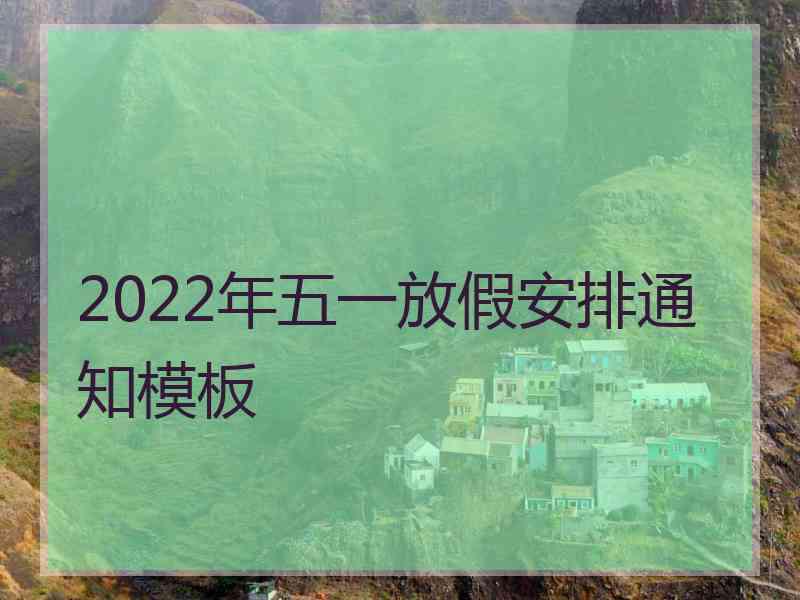 2022年五一放假安排通知模板